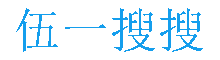 伍一搜搜